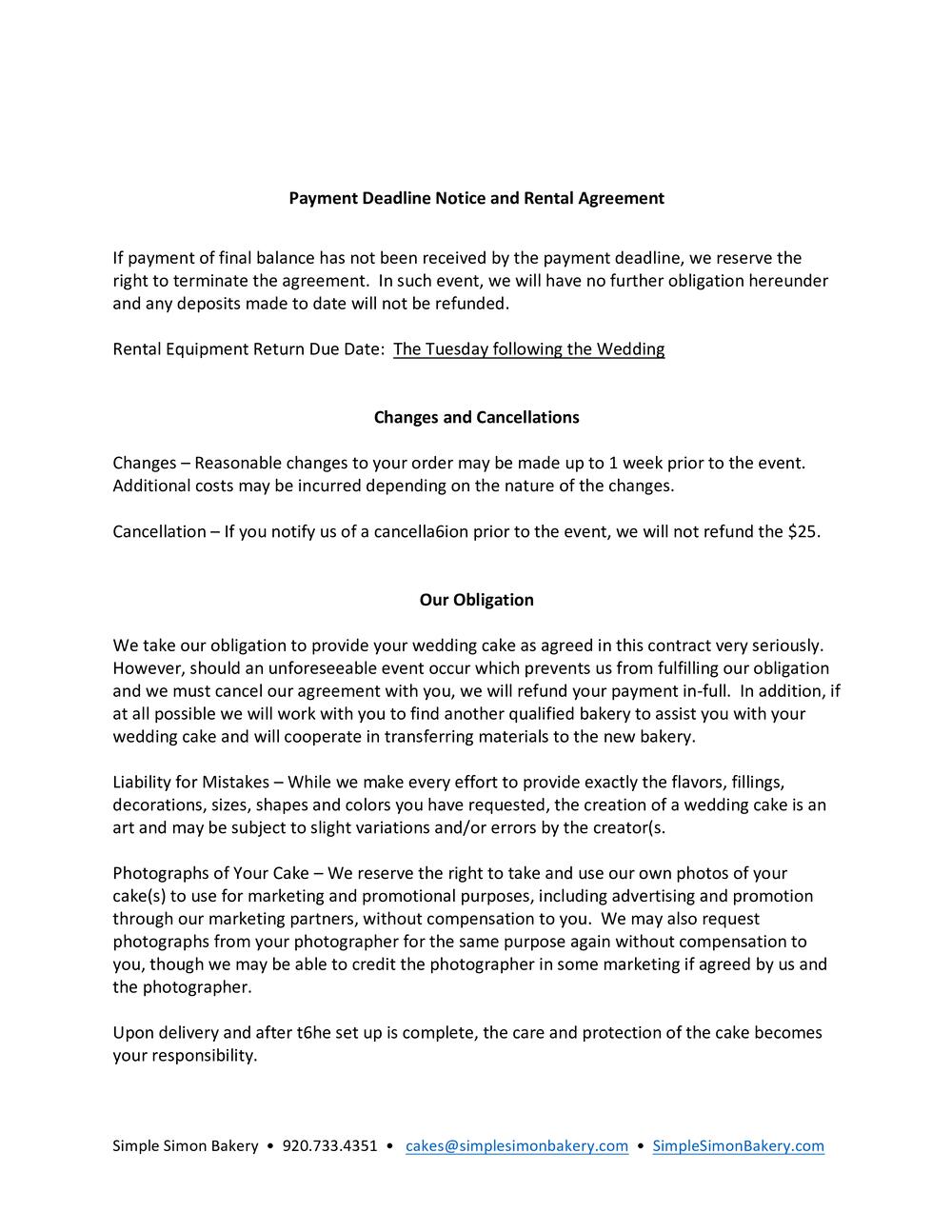 Payment Deadline Notice and Rental Agreement

If payment of final balance has not been received by the payment deadline, we reserve the right to terminate the agreement. In such event, we will have no further obligation hereunder and any deposits made to date will not be refunded.

Rental Equipment Return Due Date: The Tuesday following the Wedding

Changes and Cancellations

Changes – Reasonable changes to your order may be made up to 1 week prior to the event. Additional costs may be incurred depending on the nature of the changes.

Cancellation – If you notify us of a cancella6ion prior to the event, we will not refund the $25.

Our Obligation

We take our obligation to provide your wedding cake as agreed in this contract very seriously. However, should an unforeseeable event occur which prevents us from fulfilling our obligation and we must cancel our agreement with you, we will refund your payment in-full. In addition, if at all possible we will work with you to find another qualified bakery to assist you with your wedding cake and will cooperate in transferring materials to the new bakery.

Liability for Mistakes – While we make every effort to provide exactly the flavors, fillings, decorations, sizes, shapes and colors you have requested, the creation of a wedding cake is an art and may be subject to slight variations and/or errors by the creator(s.

Photographs of Your Cake – We reserve the right to take and use our own photos of your cake(s) to use for marketing and promotional purposes, including advertising and promotion through our marketing partners, without compensation to you. We may also request photographs from your photographer for the same purpose again without compensation to you, though we may be able to credit the photographer in some marketing if agreed by us and the photographer.

Upon delivery and after t6he set up is complete, the care and protection of the cake becomes your responsibility.

Simple Simon Bakery • 920.733.4351 • cakes@simplesimonbakery.com • SimpleSimonBakery.com